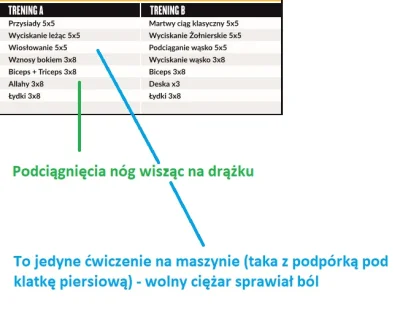 | TRENING A | TRENING B |
|---|---|
| Przysiady 5x5 | Martwy ciąg klasyczny 5x5 |
| Wyciskanie leżąc 5x5 | Wyciskanie Żołnierskie 5x5 |
| Wiosłowanie 5x5 | Podciąganie wąsko 5x5 |
| Wznosy bokiem 3x8 | Wyciskanie wąsko 3x8 |
| Biceps + Triceps 3x8 | Biceps 3x8 |
| Allahy 3x8 | Deska x3 |
| Łydki 3x8 | Łydki 3x8 |

Podciągnięcia nóg wisząc na drążku

To jedyne ćwiczenie na maszynie (taka z podpórką pod klatkę piersiową) - wolny ciężar sprawiał ból